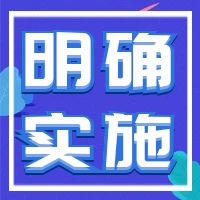 明确
实施